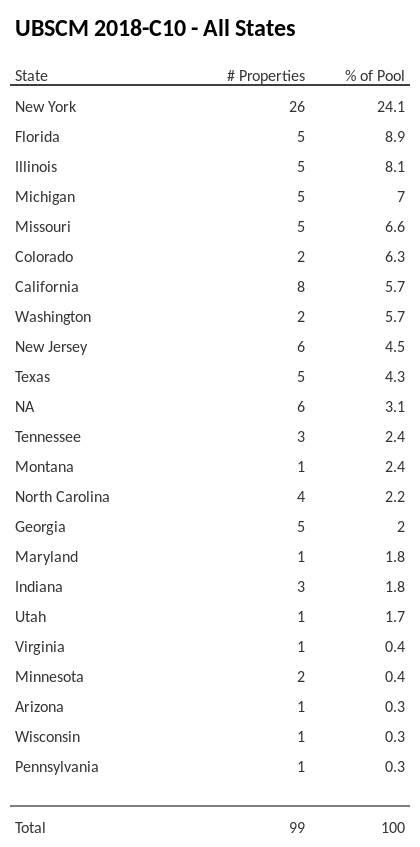 UBSCM 2018-C10 - All States

| State | # Properties | % of Pool |
|---|---|---|
| New York | 26 | 24.1 |
| Florida | 5 | 8.9 |
| Illinois | 5 | 8.1 |
| Michigan | 5 | 7 |
| Missouri | 5 | 6.6 |
| Colorado | 2 | 6.3 |
| California | 8 | 5.7 |
| Washington | 2 | 5.7 |
| New Jersey | 6 | 4.5 |
| Texas | 5 | 4.3 |
| NA | 6 | 3.1 |
| Tennessee | 3 | 2.4 |
| Montana | 1 | 2.4 |
| North Carolina | 4 | 2.2 |
| Georgia | 5 | 2 |
| Maryland | 1 | 1.8 |
| Indiana | 3 | 1.8 |
| Utah | 1 | 1.7 |
| Virginia | 1 | 0.4 |
| Minnesota | 2 | 0.4 |
| Arizona | 1 | 0.3 |
| Wisconsin | 1 | 0.3 |
| Pennsylvania | 1 | 0.3 |
| Total | 99 | 100 |